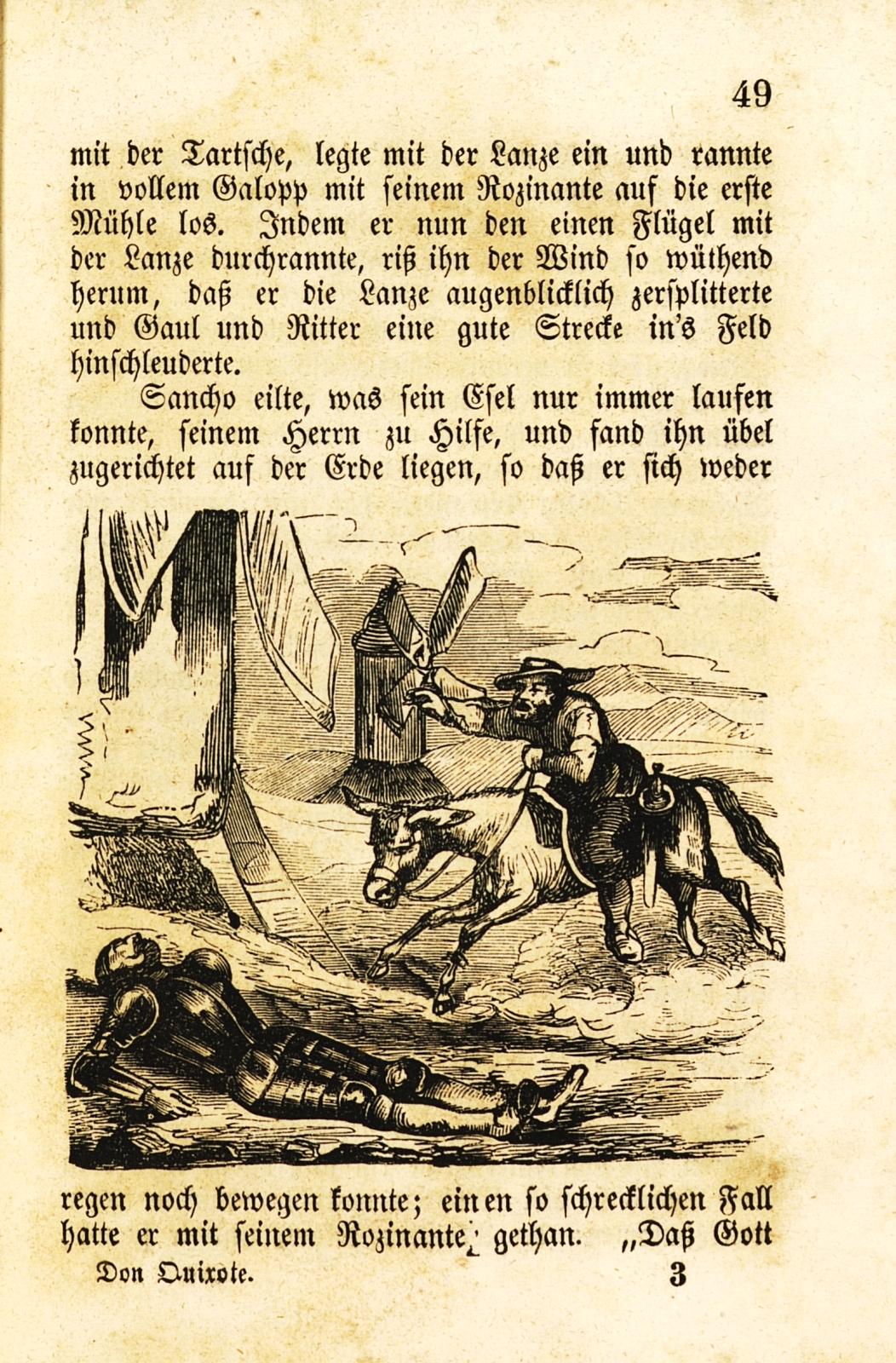 49

mit der Tartsche, legte mit der Lanze ein und rannte in vollem Galopp mit seinem Rozinante auf die erste Mühle los. Indem er nun den einen Flügel mit der Lanze durchrannte, riß ihn der Wind so wüthend herum, daß er die Lanze augenblicklich zersplitterte und Gaul und Ritter eine gute Strecke in's Feld hinschleuderte.

Sancho eilte, was sein Esel nur immer laufen konnte, seinem Herrn zu Hilfe, und fand ihn übel zugerichtet auf der Erde liegen, so daß er sich weder regen noch bewegen konnte; einen so schrecklichen Fall hatte er mit seinem Rozinante gethan. „Daß Gott

Don Quixote. 3